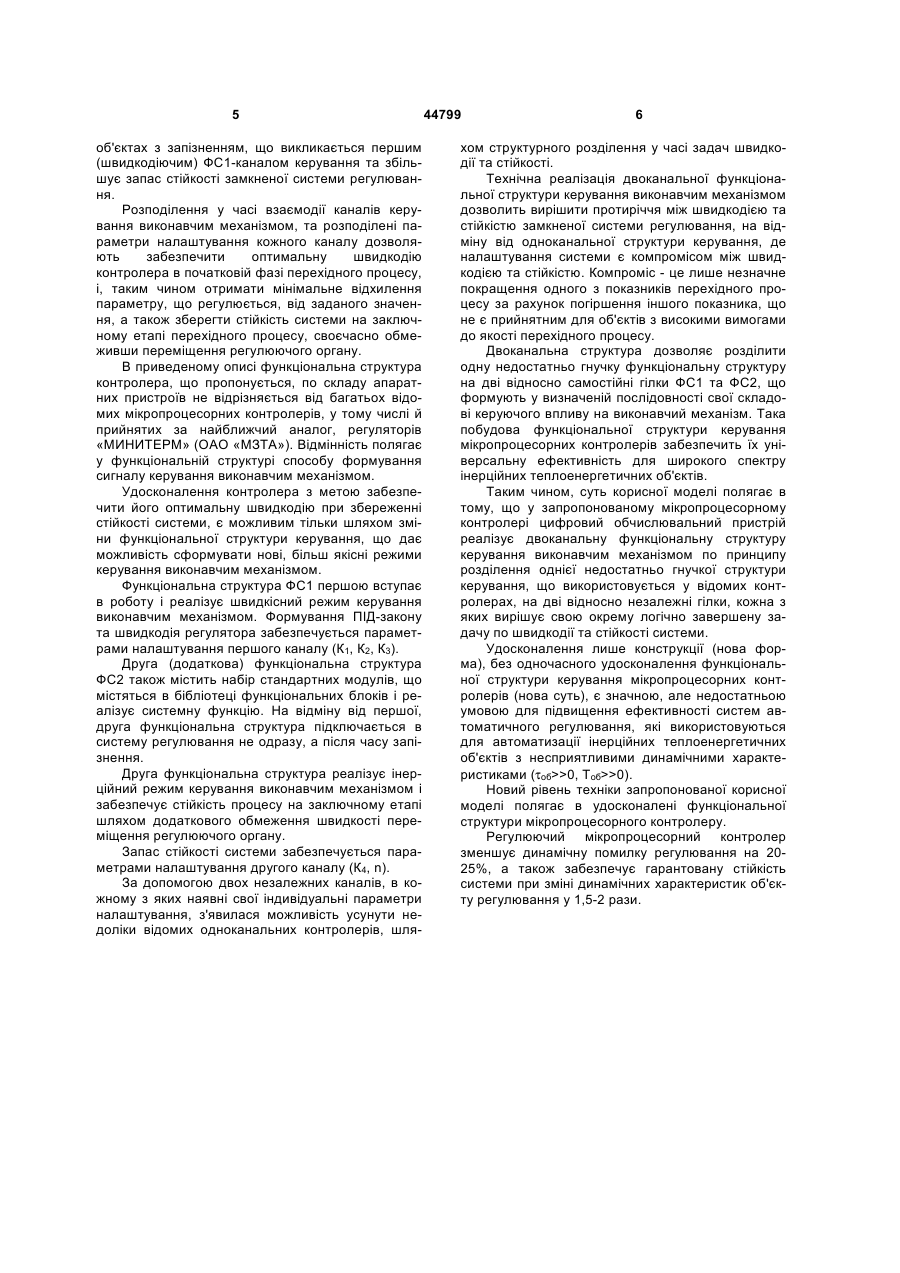 5 44799 6

об'єктах з запізненням, що викликається першим (швидкодіючим) ФС1-каналом керування та збільшує запас стійкості замкненої системи регулювання.

Розподілення у часі взаємодії каналів керування виконавчим механізмом, та розподілені параметри налаштування кожного каналу дозволяють забезпечити оптимальну швидкодію контролера в початковій фазі перехідного процесу, і, таким чином отримати мінімальне відхилення параметру, що регулюється, від заданого значення, а також зберегти стійкість системи на заключному етапі перехідного процесу, своєчасно обмеживши переміщення регулюючого органу.

В приведеному описі функціональна структура контролера, що пропонується, по складу апаратних пристроїв не відрізняється від багатьох відомих мікропроцесорних контролерів, у тому числі й прийнятих за найближчий аналог, регуляторів «МИНИТЕРМ» (ОАО «МЗТА»). Відмінність полягає у функціональній структурі способу формування сигналу керування виконавчим механізмом.

Удосконалення контролера з метою забезпечити його оптимальну швидкодію при збереженні стійкості системи, є можливим тільки шляхом зміни функціональної структури керування, що дає можливість сформувати нові, більш якісні режими керування виконавчим механізмом.

Функціональна структура ФС1 першою вступає в роботу і реалізує швидкісний режим керування виконавчим механізмом. Формування ПІД-закону та швидкодія регулятора забезпечується параметрами налаштування першого каналу ($K_1$, $K_2$, $K_3$).

Друга (додаткова) функціональна структура ФС2 також містить набір стандартних модулів, що містяться в бібліотеці функціональних блоків і реалізує системну функцію. На відміну від першої, друга функціональна структура підключається в систему регулювання не одразу, а після часу запізнення.

Друга функціональна структура реалізує інерційний режим керування виконавчим механізмом і забезпечує стійкість процесу на заключному етапі шляхом додаткового обмеження швидкості переміщення регулюючого органу.

Запас стійкості системи забезпечується параметрами налаштування другого каналу ($K_4$, n).

За допомогою двох незалежних каналів, в кожному з яких наявні свої індивідуальні параметри налаштування, з'явилася можливість усунути недоліки відомих одноканальних контролерів, шляхом структурного розділення у часі задач швидкодії та стійкості.

Технічна реалізація двоканальної функціональної структури керування виконавчим механізмом дозволить вирішити протиріччя між швидкодією та стійкістю замкненої системи регулювання, на відміну від одноканальної структури керування, де налаштування системи є компромісом між швидкодією та стійкістю. Компроміс - це лише незначне покращення одного з показників перехідного процесу за рахунок погіршення іншого показника, що не є прийнятним для об'єктів з високими вимогами до якості перехідного процесу.

Двоканальна структура дозволяє розділити одну недостатньо гнучку функціональну структуру на дві відносно самостійні гілки ФС1 та ФС2, що формують у визначеній послідовності свої складові керуючого впливу на виконавчий механізм. Така побудова функціональної структури керування мікропроцесорних контролерів забезпечить їх універсальну ефективність для широкого спектру інерційних теплоенергетичних об'єктів.

Таким чином, суть корисної моделі полягає в тому, що у запропонованому мікропроцесорному контролері цифровий обчислювальний пристрій реалізує двоканальну функціональну структуру керування виконавчим механізмом по принципу розділення однієї недостатньо гнучкої структури керування, що використовується у відомих контролерах, на дві відносно незалежні гілки, кожна з яких вирішує свою окрему логічно завершену задачу по швидкодії та стійкості системи.

Удосконалення лише конструкції (нова форма), без одночасного удосконалення функціональної структури керування мікропроцесорних контролерів (нова суть), є значною, але недостатньою умовою для підвищення ефективності систем автоматичного регулювання, які використовуються для автоматизації інерційних теплоенергетичних об'єктів з несприятливими динамічними характеристиками ($\tau_{об}$>>0, $T_{об}$>>0).

Новий рівень техніки запропонованої корисної моделі полягає в удосконалені функціональної структури мікропроцесорного контролеру.

Регулюючий мікропроцесорний контролер зменшує динамічну помилку регулювання на 20-25%, а також забезпечує гарантовану стійкість системи при зміні динамічних характеристик об'єкту регулювання у 1,5-2 рази.